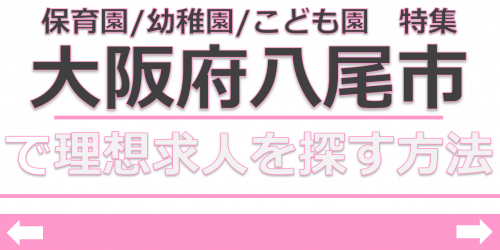 保育園/幼稚園/こども園　特集

大阪府八尾市

で理想求人を探す方法